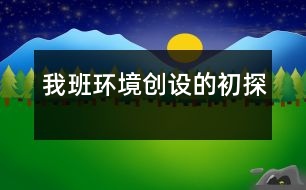 我班环境创设的初探